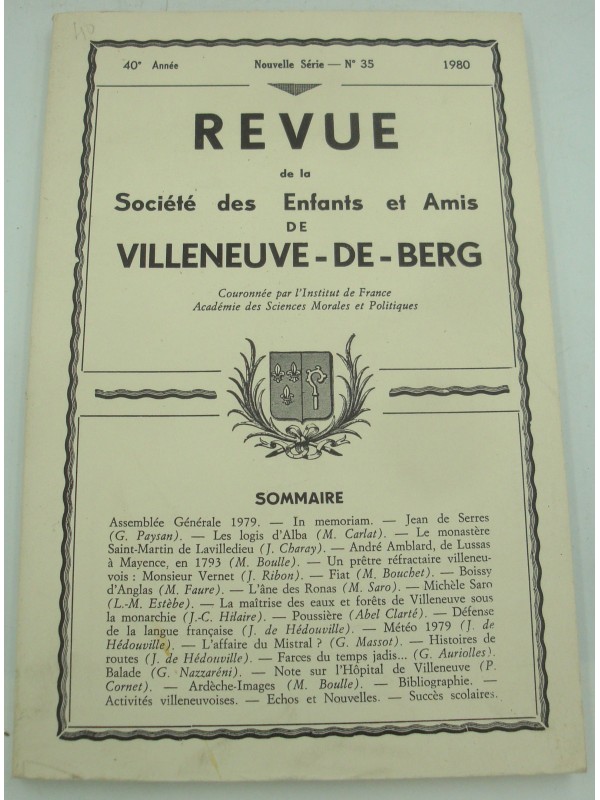 40e Année Nouvelle Série — N° 35 1980

REVUE

de la

Société des Enfants et Amis DE

VILLENEUVE-DE-BERG

Couronnée par l'Institut de France
Académie des Sciences Morales et Politiques

SOMMAIRE

Assemblée Générale 1979. — In memoriam. — Jean de Serres (G. Paysan). — Les logis d'Alba (M. Carlat). — Le monastère Saint-Martin de Lavilledieu (J. Charay). — André Amblard, de Lussas à Mayence, en 1793 (M. Boulle). — Un prêtre réfractaire villeneuvois : Monsieur Vernet (J. Ribon). — Fiat (M. Bouchet). — Boissy d'Anglas (M. Faure). — L'âne des Ronas (M. Saro). — Michèle Saro (L.-M. Estèbe). — La maîtrise des eaux et forêts de Villeneuve sous la monarchie (J.-C. Hilaire). — Poussière (Abel Clarté). — Défense de la langue française (J. de Hédouville). — Météo 1979 (J. de Hédouville). — L'affaire du Mistral ? (G. Massot). — Histoires de routes (J. de Hédouville). — Farces du temps jadis... (G. Auriolles). Balade (G. Nazzaréni). — Note sur l'Hôpital de Villeneuve (P. Cornet). — Ardèche-Images (M. Boulle). — Bibliographie. — Activités villeneuvoises. — Echos et Nouvelles. — Succès scolaires.